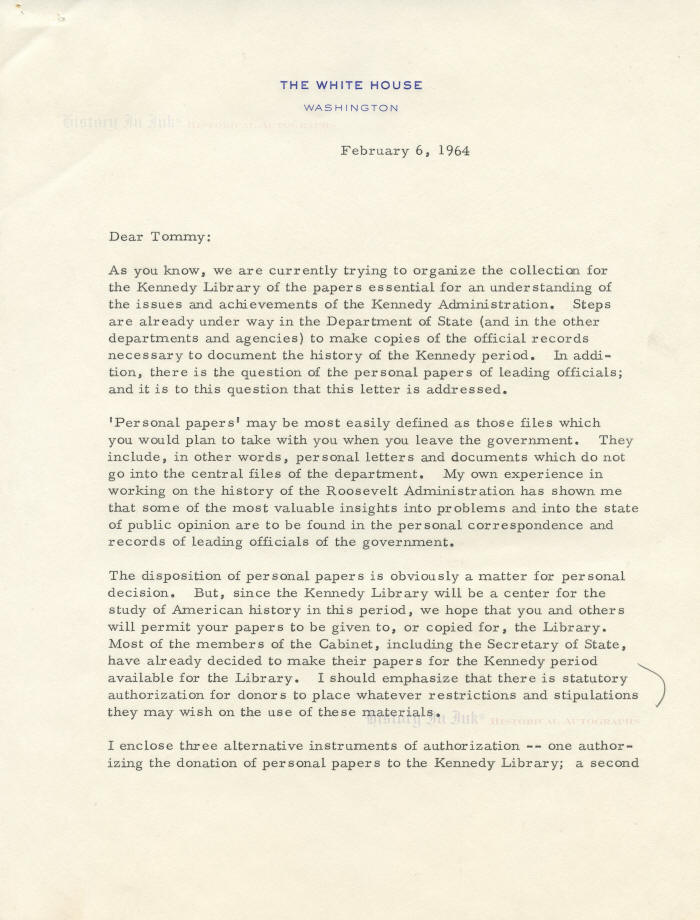 THE WHITE HOUSE
WASHINGTON

February 6, 1964

Dear Tommy:

As you know, we are currently trying to organize the collection for the Kennedy Library of the papers essential for an understanding of the issues and achievements of the Kennedy Administration. Steps are already under way in the Department of State (and in the other departments and agencies) to make copies of the official records necessary to document the history of the Kennedy period. In addition, there is the question of the personal papers of leading officials; and it is to this question that this letter is addressed.

'Personal papers' may be most easily defined as those files which you would plan to take with you when you leave the government. They include, in other words, personal letters and documents which do not go into the central files of the department. My own experience in working on the history of the Roosevelt Administration has shown me that some of the most valuable insights into problems and into the state of public opinion are to be found in the personal correspondence and records of leading officials of the government.

The disposition of personal papers is obviously a matter for personal decision. But, since the Kennedy Library will be a center for the study of American history in this period, we hope that you and others will permit your papers to be given to, or copied for, the Library. Most of the members of the Cabinet, including the Secretary of State, have already decided to make their papers for the Kennedy period available for the Library. I should emphasize that there is statutory authorization for donors to place whatever restrictions and stipulations they may wish on the use of these materials.

I enclose three alternative instruments of authorization -- one authorizing the donation of personal papers to the Kennedy Library; a second